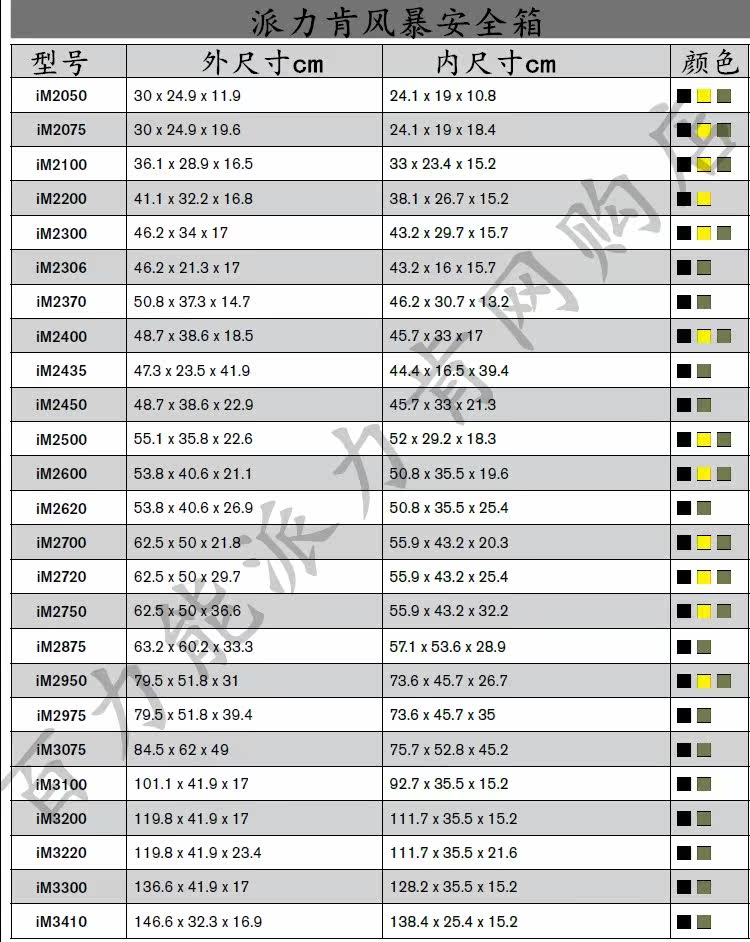 派力肯风暴安全箱

| 型号 | 外尺寸cm | 内尺寸cm | 颜色 |
|---|---|---|---|
| iM2050 | 30 x 24.9 x 11.9 | 24.1 x 19 x 10.8 | |
| iM2075 | 30 x 24.9 x 19.6 | 24.1 x 19 x 18.4 | |
| iM2100 | 36.1 x 28.9 x 16.5 | 33 x 23.4 x 15.2 | |
| iM2200 | 41.1 x 32.2 x 16.8 | 38.1 x 26.7 x 15.2 | |
| iM2300 | 46.2 x 34 x 17 | 43.2 x 29.7 x 15.7 | |
| iM2306 | 46.2 x 21.3 x 17 | 43.2 x 16 x 15.7 | |
| iM2370 | 50.8 x 37.3 x 14.7 | 46.2 x 30.7 x 13.2 | |
| iM2400 | 48.7 x 38.6 x 18.5 | 45.7 x 33 x 17 | |
| iM2435 | 47.3 x 23.5 x 41.9 | 44.4 x 16.5 x 39.4 | |
| iM2450 | 48.7 x 38.6 x 22.9 | 45.7 x 33 x 21.3 | |
| iM2500 | 55.1 x 35.8 x 22.6 | 52 x 29.2 x 18.3 | |
| iM2600 | 53.8 x 40.6 x 21.1 | 50.8 x 35.5 x 19.6 | |
| iM2620 | 53.8 x 40.6 x 26.9 | 50.8 x 35.5 x 25.4 | |
| iM2700 | 62.5 x 50 x 21.8 | 55.9 x 43.2 x 20.3 | |
| iM2720 | 62.5 x 50 x 29.7 | 55.9 x 43.2 x 25.4 | |
| iM2750 | 62.5 x 50 x 36.6 | 55.9 x 43.2 x 32.2 | |
| iM2875 | 63.2 x 60.2 x 33.3 | 57.1 x 53.6 x 28.9 | |
| iM2950 | 79.5 x 51.8 x 31 | 73.6 x 45.7 x 26.7 | |
| iM2975 | 79.5 x 51.8 x 39.4 | 73.6 x 45.7 x 35 | |
| iM3075 | 84.5 x 62 x 49 | 75.7 x 52.8 x 45.2 | |
| iM3100 | 101.1 x 41.9 x 17 | 92.7 x 35.5 x 15.2 | |
| iM3200 | 119.8 x 41.9 x 17 | 111.7 x 35.5 x 15.2 | |
| iM3220 | 119.8 x 41.9 x 23.4 | 111.7 x 35.5 x 21.6 | |
| iM3300 | 136.6 x 41.9 x 17 | 128.2 x 35.5 x 15.2 | |
| iM3410 | 146.6 x 32.3 x 16.9 | 138.4 x 25.4 x 15.2 | |

百力能派力肯网购店